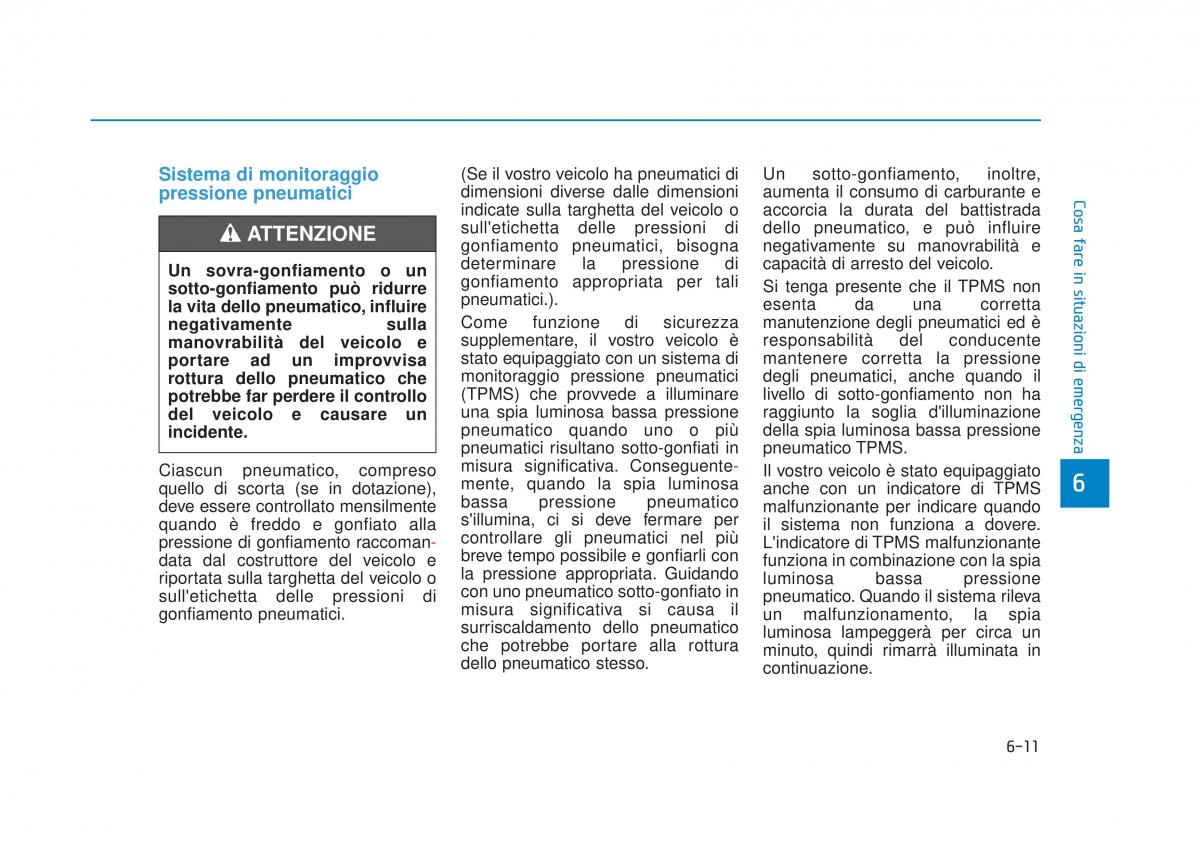 Sistema di monitoraggio pressione pneumatici

ATTENZIONE

Un sovra-gonfiamento o un sotto-gonfiamento può ridurre la vita dello pneumatico, influire negativamente sulla manovrabilità del veicolo e portare ad un improvvisa rottura dello pneumatico che potrebbe far perdere il controllo del veicolo e causare un incidente.

Ciascun pneumatico, compreso quello di scorta (se in dotazione), deve essere controllato mensilmente quando è freddo e gonfiato alla pressione di gonfiamento raccomandata dal costruttore del veicolo e riportata sulla targhetta del veicolo o sull'etichetta delle pressioni di gonfiamento pneumatici.

(Se il vostro veicolo ha pneumatici di dimensioni diverse dalle dimensioni indicate sulla targhetta del veicolo o sull'etichetta delle pressioni di gonfiamento pneumatici, bisogna determinare la pressione di gonfiamento appropriata per tali pneumatici.).

Come funzione di sicurezza supplementare, il vostro veicolo è stato equipaggiato con un sistema di monitoraggio pressione pneumatici (TPMS) che provvede a illuminare una spia luminosa bassa pressione pneumatico quando uno o più pneumatici risultano sotto-gonfiati in misura significativa. Conseguentemente, quando la spia luminosa bassa pressione pneumatico s'illumina, ci si deve fermare per controllare gli pneumatici nel più breve tempo possibile e gonfiarli con la pressione appropriata. Guidando con uno pneumatico sotto-gonfiato in misura significativa si causa il surriscaldamento dello pneumatico che potrebbe portare alla rottura dello pneumatico stesso.

Un sotto-gonfiamento, inoltre, aumenta il consumo di carburante e accorcia la durata del battistrada dello pneumatico, e può influire negativamente su manovrabilità e capacità di arresto del veicolo.

Si tenga presente che il TPMS non esenta da una corretta manutenzione degli pneumatici ed è responsabilità del conducente mantenere corretta la pressione degli pneumatici, anche quando il livello di sotto-gonfiamento non ha raggiunto la soglia d'illuminazione della spia luminosa bassa pressione pneumatico TPMS.

Il vostro veicolo è stato equipaggiato anche con un indicatore di TPMS malfunzionante per indicare quando il sistema non funziona a dovere. L'indicatore di TPMS malfunzionante funziona in combinazione con la spia luminosa bassa pressione pneumatico. Quando il sistema rileva un malfunzionamento, la spia luminosa lampeggerà per circa un minuto, quindi rimarrà illuminata in continuazione.

Cosa fare in situazioni di emergenza

6

6-11